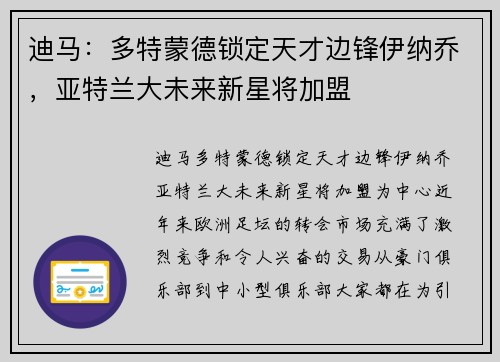 迪马：多特蒙德锁定天才边锋伊纳乔，亚特兰大未来新星将加盟

迪马多特蒙德锁定天才边锋伊纳乔亚特兰大未来新星将加盟为中心近年来欧洲足坛的转会市场充满了激烈竞争和令人兴奋的交易从豪门俱乐部到中小型俱乐部大家都在为引